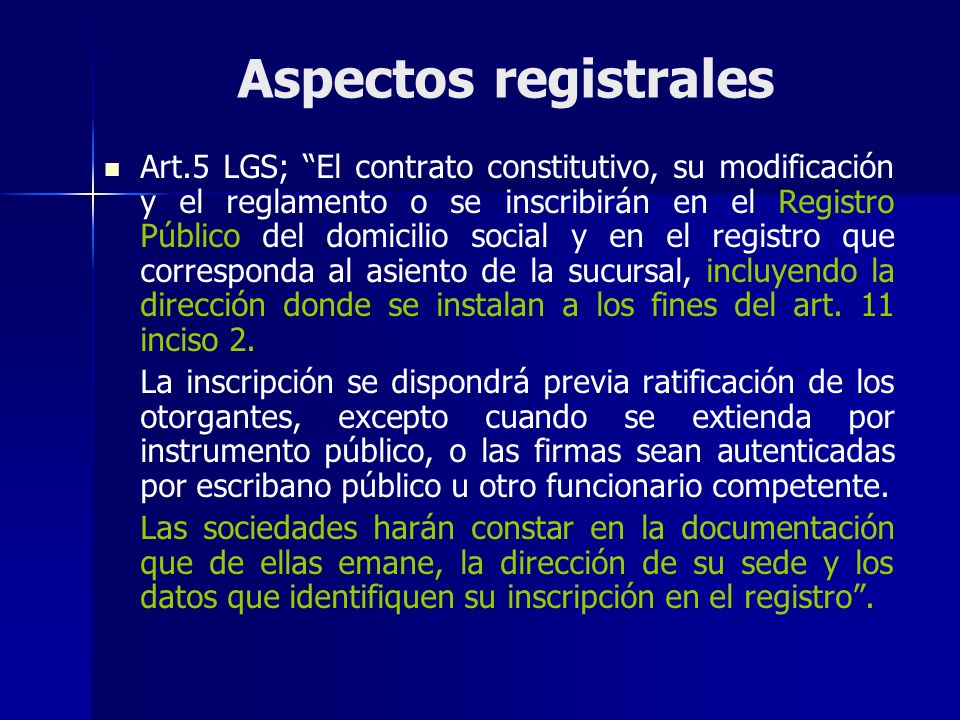 Aspectos registrales

Art.5 LGS; “El contrato constitutivo, su modificación y el reglamento o se inscribirán en el Registro Público del domicilio social y en el registro que corresponda al asiento de la sucursal, incluyendo la dirección donde se instalan a los fines del art. 11 inciso 2.

La inscripción se dispondrá previa ratificación de los otorgantes, excepto cuando se extienda por instrumento público, o las firmas sean autenticadas por escribano público u otro funcionario competente.

Las sociedades harán constar en la documentación que de ellas emane, la dirección de su sede y los datos que identifiquen su inscripción en el registro”.